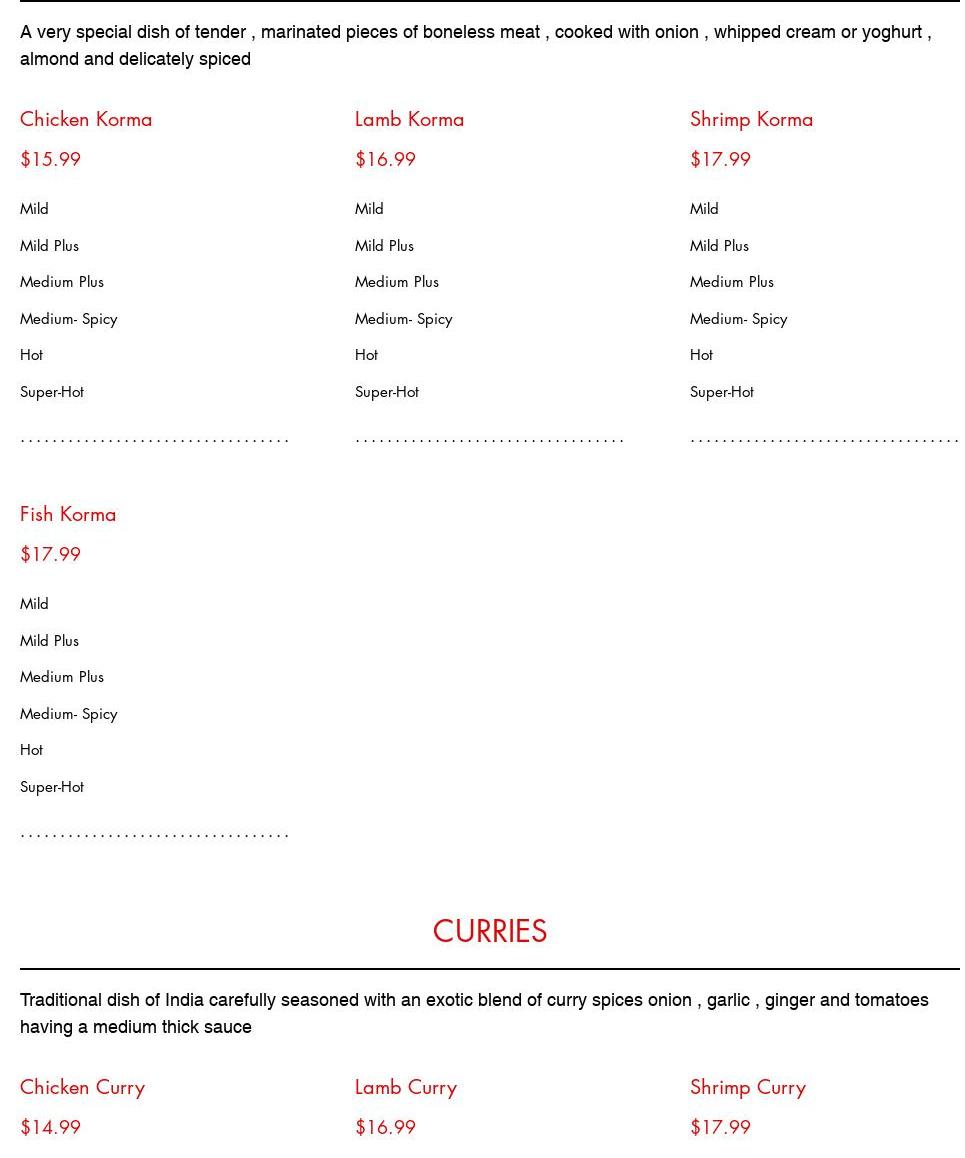 A very special dish of tender , marinated pieces of boneless meat , cooked with onion , whipped cream or yoghurt , almond and delicately spiced

Chicken Korma

$15.99

Mild

Mild Plus

Medium Plus

Medium- Spicy

Hot

Super-Hot

Lamb Korma

$16.99

Mild

Mild Plus

Medium Plus

Medium- Spicy

Hot

Super-Hot

Shrimp Korma

$17.99

Mild

Mild Plus

Medium Plus

Medium- Spicy

Hot

Super-Hot

Fish Korma

$17.99

Mild

Mild Plus

Medium Plus

Medium- Spicy

Hot

Super-Hot

CURRIES

Traditional dish of India carefully seasoned with an exotic blend of curry spices onion , garlic , ginger and tomatoes having a medium thick sauce

Chicken Curry

$14.99

Lamb Curry

$16.99

Shrimp Curry

$17.99